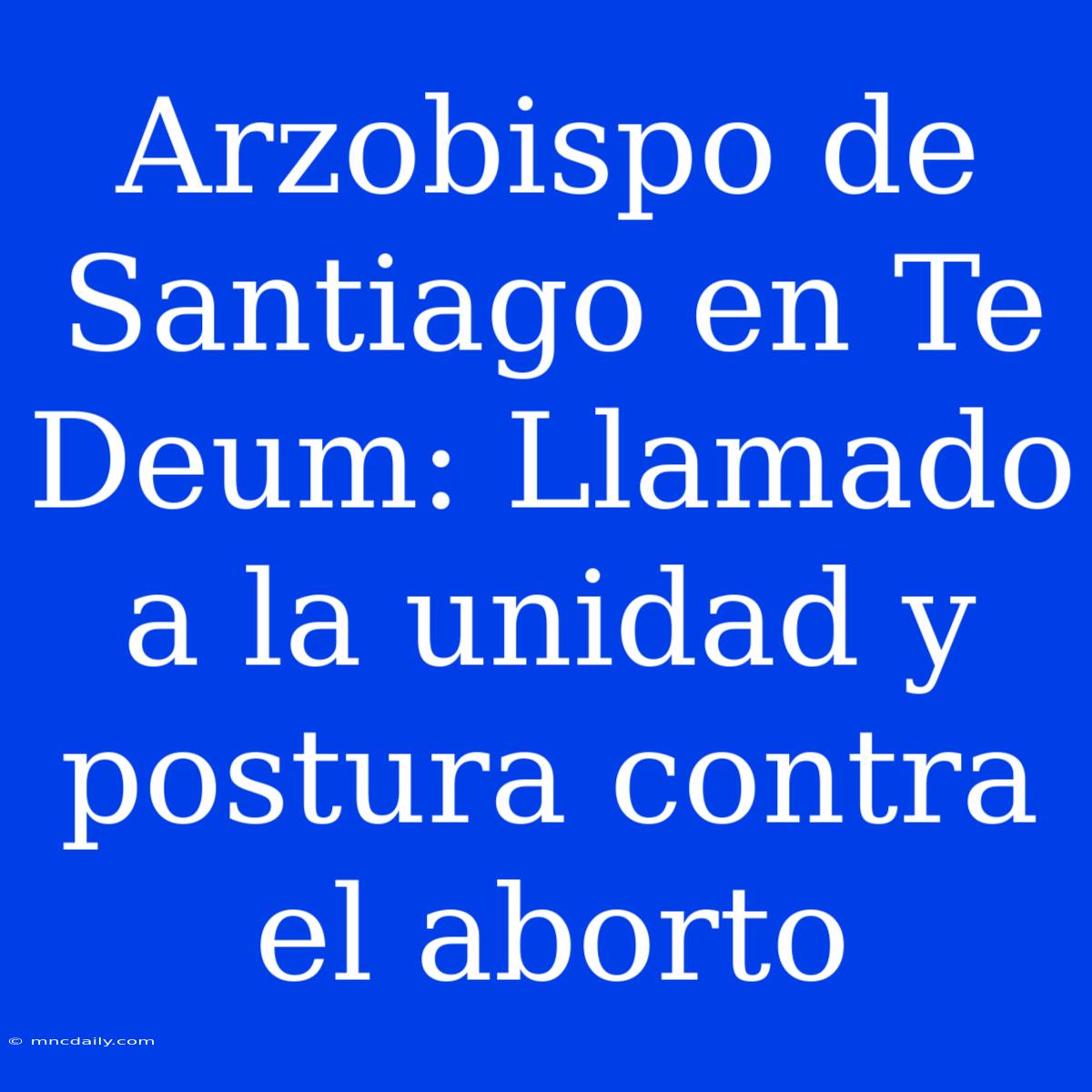 Arzobispo de Santiago en Te Deum: Llamado a la unidad y postura contra el aborto

© mncdaily.com